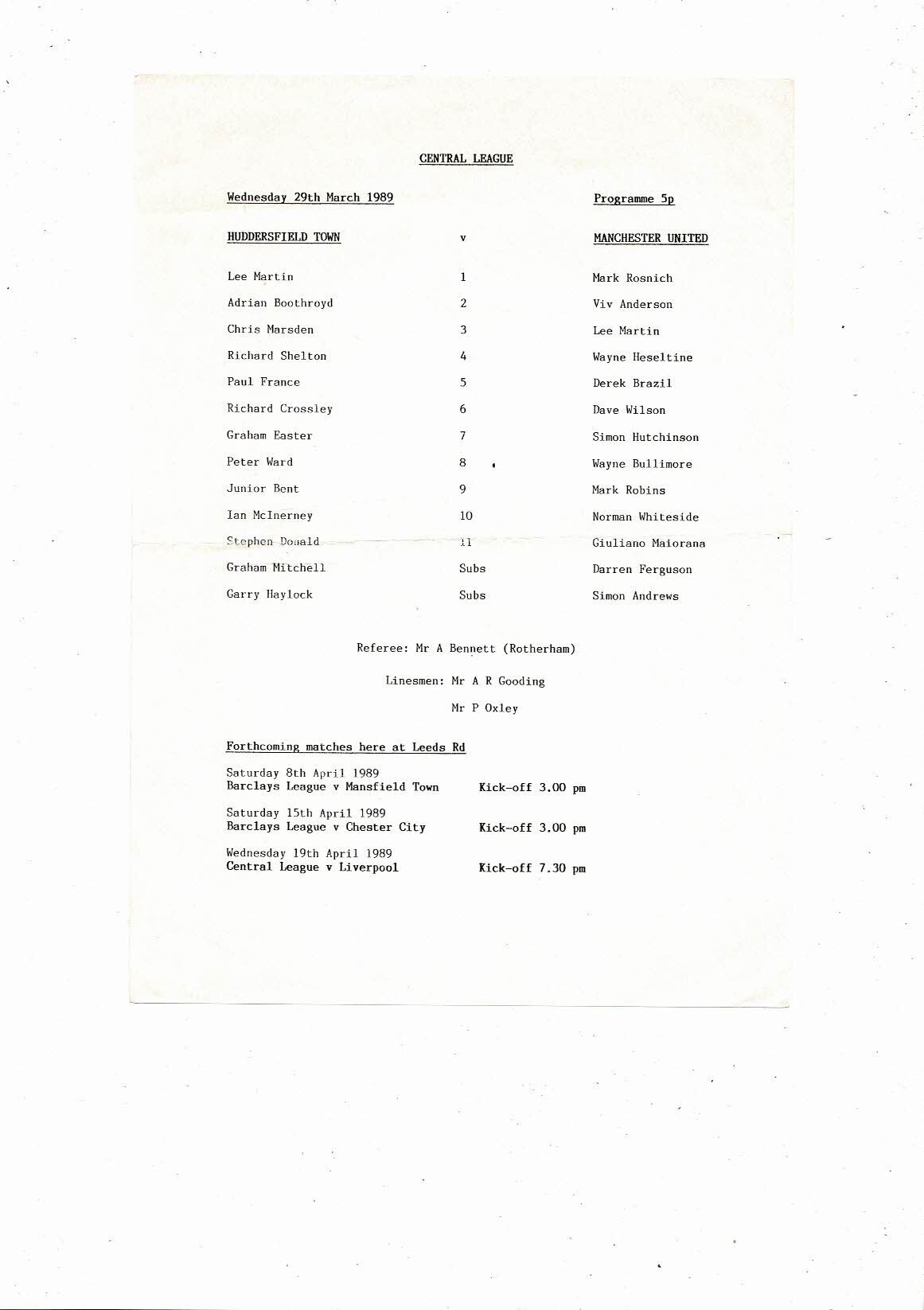 CENTRAL LEAGUE

Wednesday 29th March 1989

Programme 5p

| HUDDERSFIELD TOWN | v | MANCHESTER UNITED |
|---|---|---|
| Lee Martin | 1 | Mark Rosnich |
| Adrian Boothroyd | 2 | Viv Anderson |
| Chris Marsden | 3 | Lee Martin |
| Richard Shelton | 4 | Wayne Heseltine |
| Paul France | 5 | Derek Brazil |
| Richard Crossley | 6 | Dave Wilson |
| Graham Easter | 7 | Simon Hutchinson |
| Peter Ward | 8 | Wayne Bullimore |
| Junior Bent | 9 | Mark Robins |
| Ian McInerney | 10 | Norman Whiteside |
| Stephen Donald | 11 | Giuliano Maiorana |
| Graham Mitchell | Subs | Darren Ferguson |
| Garry Haylock | Subs | Simon Andrews |

Referee: Mr A Bennett (Rotherham)

Linesmen: Mr A R Gooding

Mr P Oxley

Forthcoming matches here at Leeds Rd

Saturday 8th April 1989
Barclays League v Mansfield Town Kick-off 3.00 pm

Saturday 15th April 1989
Barclays League v Chester City Kick-off 3.00 pm

Wednesday 19th April 1989
Central League v Liverpool Kick-off 7.30 pm